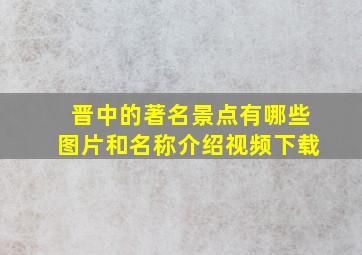 晋中的著名景点有哪些
图片和名称介绍视频下载